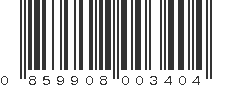 0 859908 003404